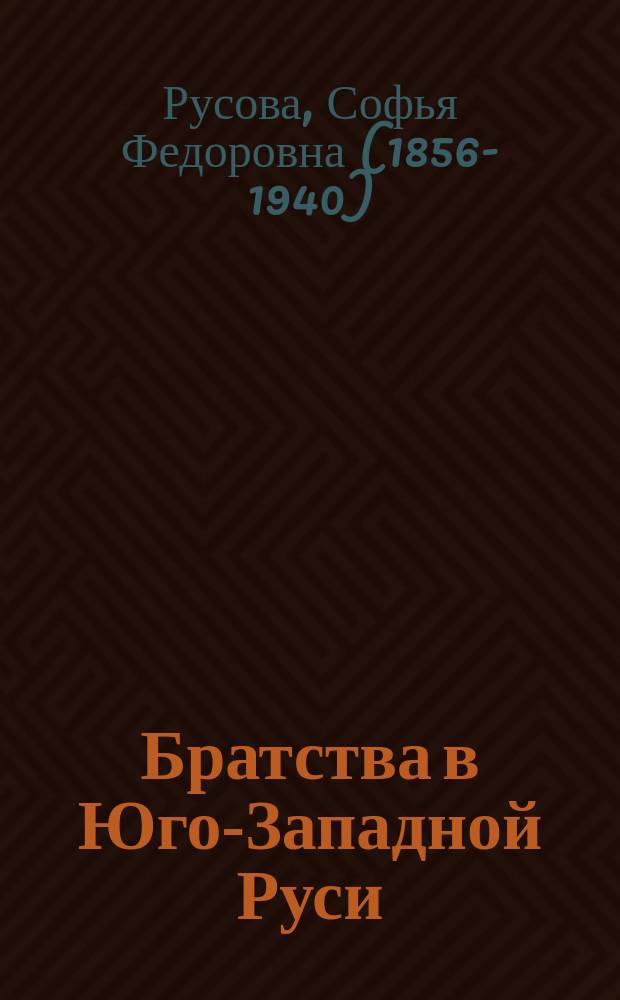 Русова, Софья Федоровна (1856-1940)

Братства в Юго-Западной Руси